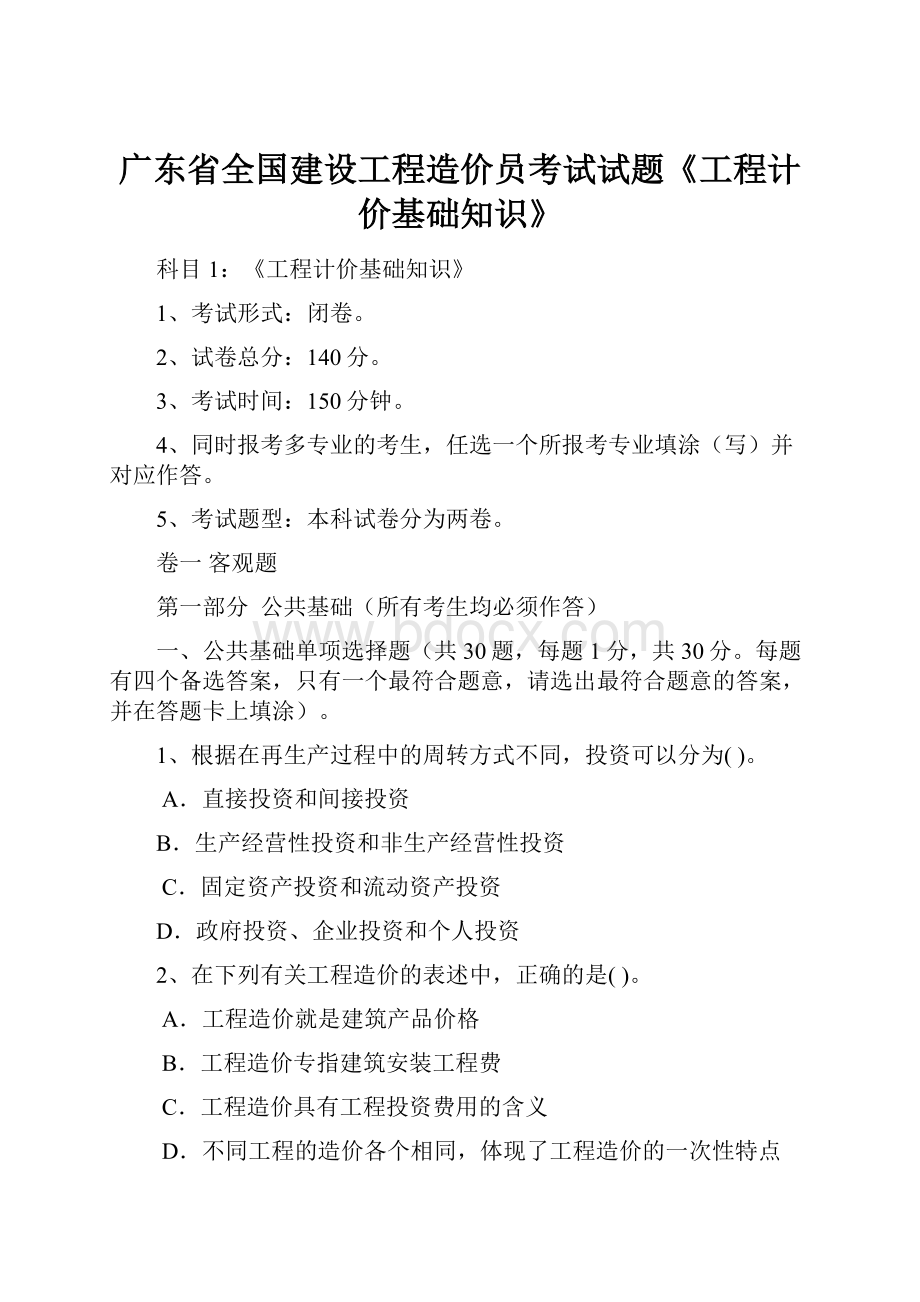 广东省全国建设工程造价员考试试题《工程计价基础知识》

科目 1：《工程计价基础知识》

1、考试形式：闭卷。

2、试卷总分：140 分。

3、考试时间：150 分钟。

4、同时报考多专业的考生，任选一个所报考专业填涂（写）并对应作答。

5、考试题型：本科试卷分为两卷。

卷一 客观题

第一部分 公共基础（所有考生均必须作答）

一、公共基础单项选择题（共 30 题，每题 1 分，共 30 分。每题有四个备选答案，只有一个最符合题意，请选出最符合题意的答案，并在答题卡上填涂）。

www.bdocx.com

1、根据在再生产过程中的周转方式不同，投资可以分为( )。

A．直接投资和间接投资

B．生产经营性投资和非生产经营性投资

C．固定资产投资和流动资产投资

D．政府投资、企业投资和个人投资

2、在下列有关工程造价的表述中，正确的是( )。

A．工程造价就是建筑产品价格

B．工程造价专指建筑安装工程费

C．工程造价具有工程投资费用的含义

D．不同工程的造价各个相同，体现了工程造价的一次性特点